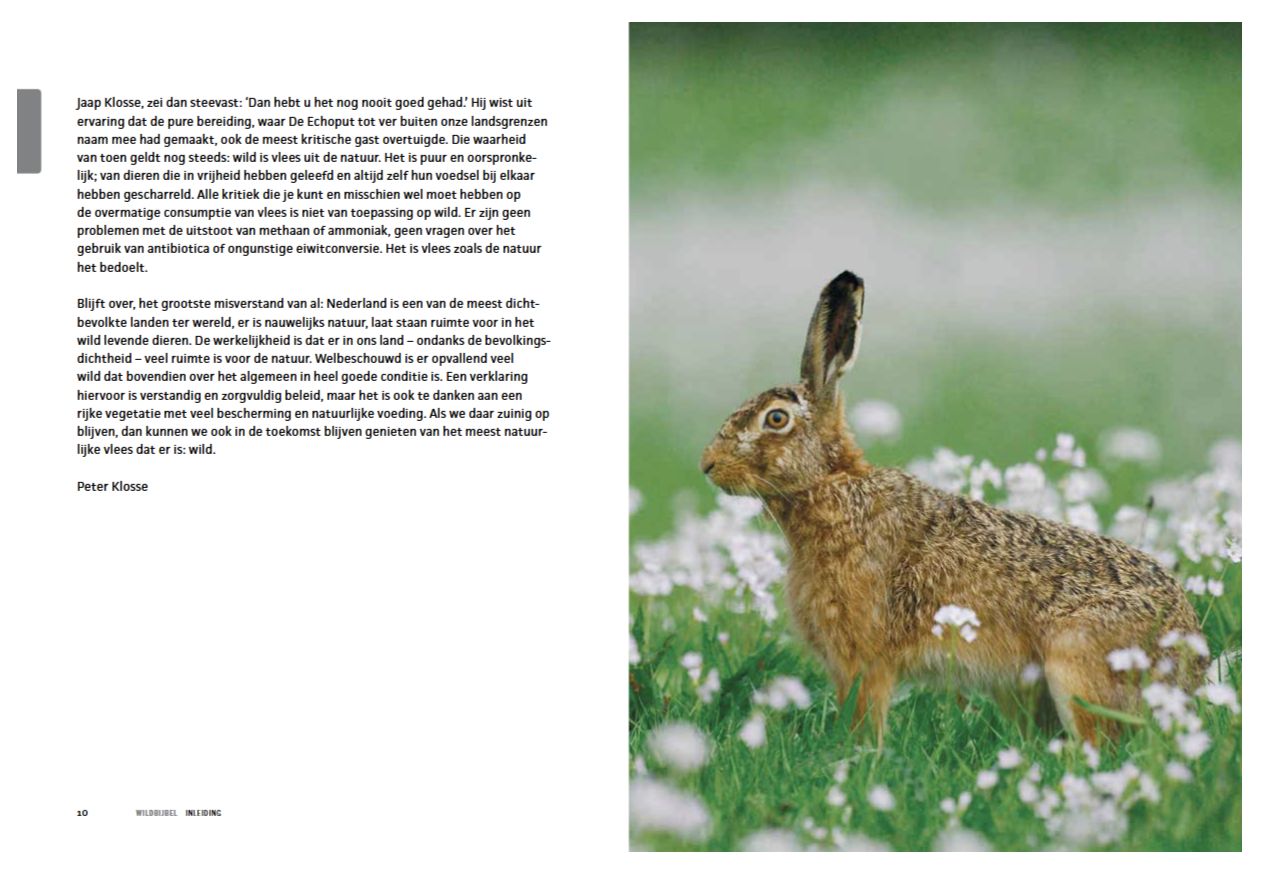 Jaap Klosse, zei dan steevast: 'Dan hebt u het nog nooit goed gehad.' Hij wist uit ervaring dat de pure bereiding, waar De Echoput tot ver buiten onze landsgrenzen naam mee had gemaakt, ook de meest kritische gast overtuigde. Die waarheid van toen geldt nog steeds: wild is vlees uit de natuur. Het is puur en oorspronkelijk; van dieren die in vrijheid hebben geleefd en altijd zelf hun voedsel bij elkaar hebben gescharreld. Alle kritiek die je kunt en misschien wel moet hebben op de overmatige consumptie van vlees is niet van toepassing op wild. Er zijn geen problemen met de uitstoot van methaan of ammoniak, geen vragen over het gebruik van antibiotica of ongunstige eiwitconversie. Het is vlees zoals de natuur het bedoelt.

Blijft over, het grootste misverstand van al: Nederland is een van de meest dichtbevolkte landen ter wereld, er is nauwelijks natuur, laat staan ruimte voor in het wild levende dieren. De werkelijkheid is dat er in ons land – ondanks de bevolkingsdichtheid – veel ruimte is voor de natuur. Welbeschouwd is er opvallend veel wild dat bovendien over het algemeen in heel goede conditie is. Een verklaring hiervoor is verstandig en zorgvuldig beleid, maar het is ook te danken aan een rijke vegetatie met veel bescherming en natuurlijke voeding. Als we daar zuinig op blijven, dan kunnen we ook in de toekomst blijven genieten van het meest natuurlijke vlees dat er is: wild.

Peter Klosse

10 WILDBIJBEL INLEIDING